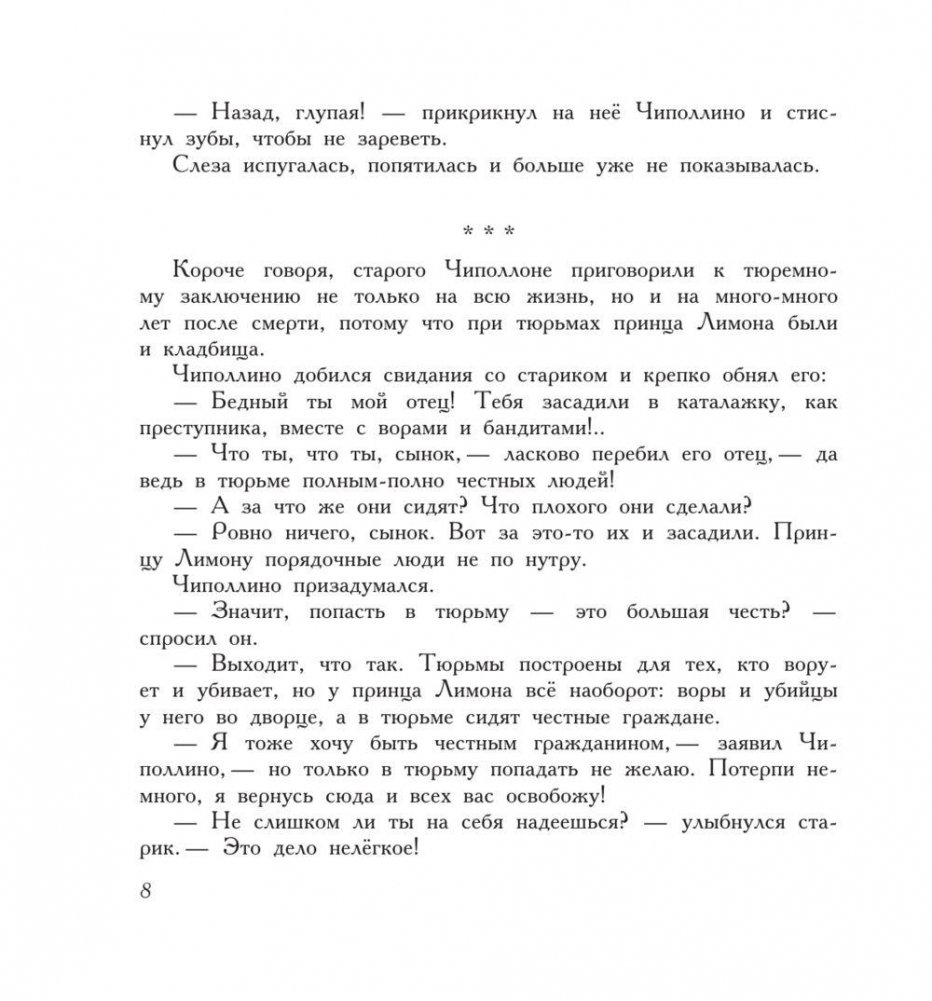 — Назад, глупая! — прикрикнул на неё Чиполлино и стиснул зубы, чтобы не зареветь.

Слеза испугалась, попятилась и больше уже не показывалась.

* * *

Короче говоря, старого Чиполлоне приговорили к тюремному заключению не только на всю жизнь, но и на много-много лет после смерти, потому что при тюрьмах принца Лимона были и кладбища.

Чиполлино добился свидания со стариком и крепко обнял его:

— Бедный ты мой отец! Тебя засадили в каталажку, как преступника, вместе с ворами и бандитами!..

— Что ты, что ты, сынок, — ласково перебил его отец, — да ведь в тюрьме полным-полно честных людей!

— А за что же они сидят? Что плохого они сделали?

— Ровно ничего, сынок. Вот за это-то их и засадили. Принцу Лимону порядочные люди не по нутру.

Чиполлино призадумался.

— Значит, попасть в тюрьму — это большая честь? — спросил он.

— Выходит, что так. Тюрьмы построены для тех, кто ворует и убивает, но у принца Лимона всё наоборот: воры и убийцы у него во дворце, а в тюрьме сидят честные граждане.

— Я тоже хочу быть честным гражданином, — заявил Чиполлино, — но только в тюрьму попадать не желаю. Потерпи немного, я вернусь сюда и всех вас освобожу!

— Не слишком ли ты на себя надеешься? — улыбнулся старик. — Это дело нелёгкое!

8